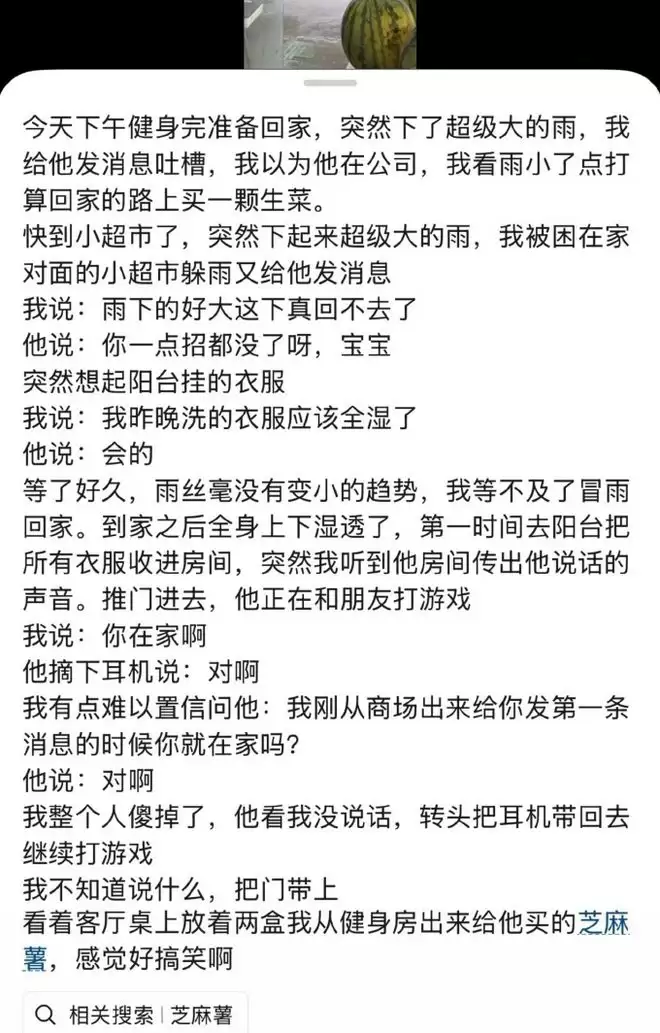 今天下午健身完准备回家，突然下了超级大的雨，我给他发消息吐槽，我以为他在公司，我看雨小了点打算回家的路上买一颗生菜。
快到小超市了，突然下起来超级大的雨，我被困在家对面的小超市躲雨又给他发消息
我说：雨下的好大这下真回不去了
他说：你一点招都没了呀，宝宝
突然想起阳台挂的衣服
我说：我昨晚洗的衣服应该全湿了
他说：会的
等了好久，雨丝毫没有变小的趋势，我等不及了冒雨回家。到家之后全身上下湿透了，第一时间去阳台把所有衣服收进房间，突然我听到他房间传出他说话的声音。推门进去，他正在和朋友打游戏
我说：你在家啊
他摘下耳机说：对啊
我有点难以置信问他：我刚从商场出来给你发第一条消息的时候你就在家吗？
他说：对啊
我整个人傻掉了，他看我没说话，转头把耳机带回去继续打游戏
我不知道说什么，把门带上
看着客厅桌上放着两盒我从健身房出来给他买的芝麻薯，感觉好搞笑啊

相关搜索 | 芝麻薯